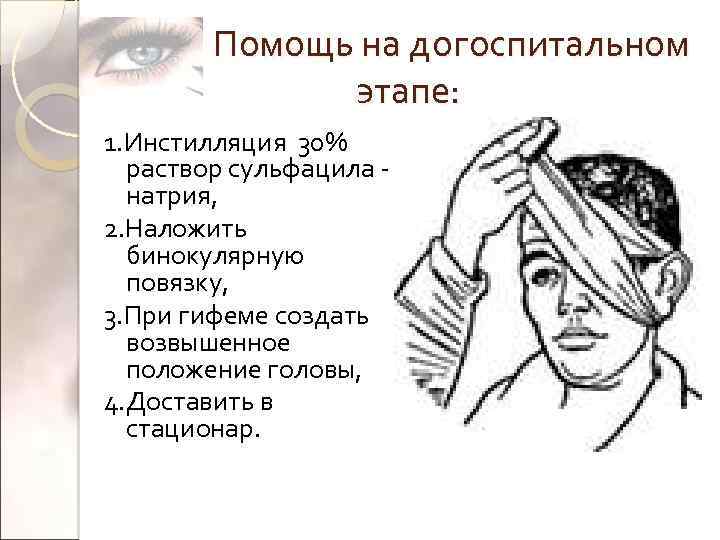 Помощь на догоспитальном этапе:

1.Инстилляция 30% раствор сульфацила - натрия,
2.Наложить бинокулярную повязку,
3.При гифеме создать возвышенное положение головы,
4.Доставить в стационар.